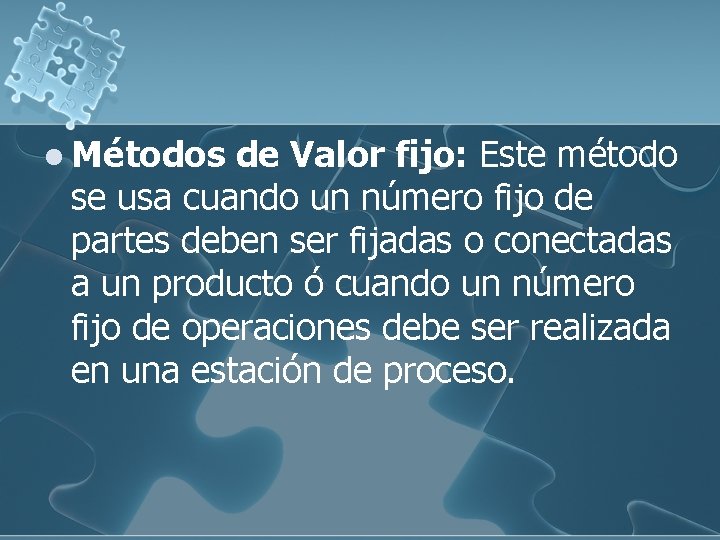 Métodos de Valor fijo: Este método se usa cuando un número fijo de partes deben ser fijadas o conectadas a un producto ó cuando un número fijo de operaciones debe ser realizada en una estación de proceso.